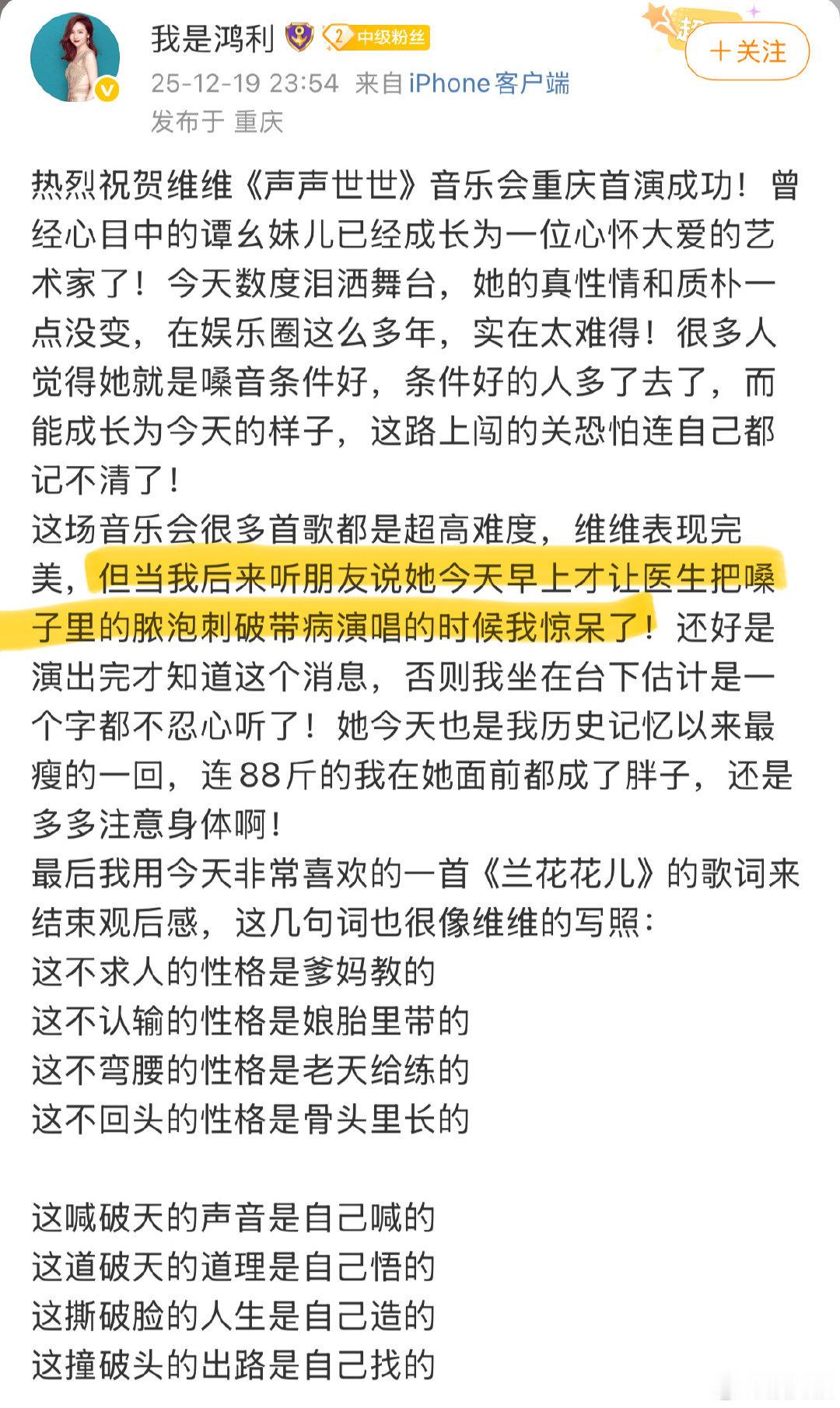 我是鸿利 2 中级粉丝
＋关注
25-12-19 23:54 来自 iPhone客户端
发布于 重庆

热烈祝贺维维《声声世世》音乐会重庆首演成功！曾经心目中的谭幺妹儿已经成长为一位心怀大爱的艺术家了！今天数度泪洒舞台，她的真性情和质朴一点没变，在娱乐圈这么多年，实在太难得！很多人觉得她就是嗓音条件好，条件好的人多了去了，而能成长为今天的样子，这路上闯的关恐怕连自己都记不清了！
这场音乐会很多首歌都是超高难度，维维表现完美，但当我后来听朋友说她今天早上才让医生把嗓子里的脓泡刺破带病演唱的时候我惊呆了！还好是演出完才知道这个消息，否则我坐在台下估计是一个字都不忍心听了！她今天也是我历史记忆以来最瘦的一回，连88斤的我在她面前都成了胖子，还是多多注意身体啊！
最后我用今天非常喜欢的一首《兰花花儿》的歌词来结束观后感，这几句词也很像维维的写照：
这不求人的性格是爹妈教的
这不认输的性格是娘胎里带的
这不弯腰的性格是老天给练的
这不回头的性格是骨头里长的

这喊破天的声音是自己喊的
这道破天的道理是自己悟的
这撕破脸的人生是自己造的
这撞破头的出路是自己找的